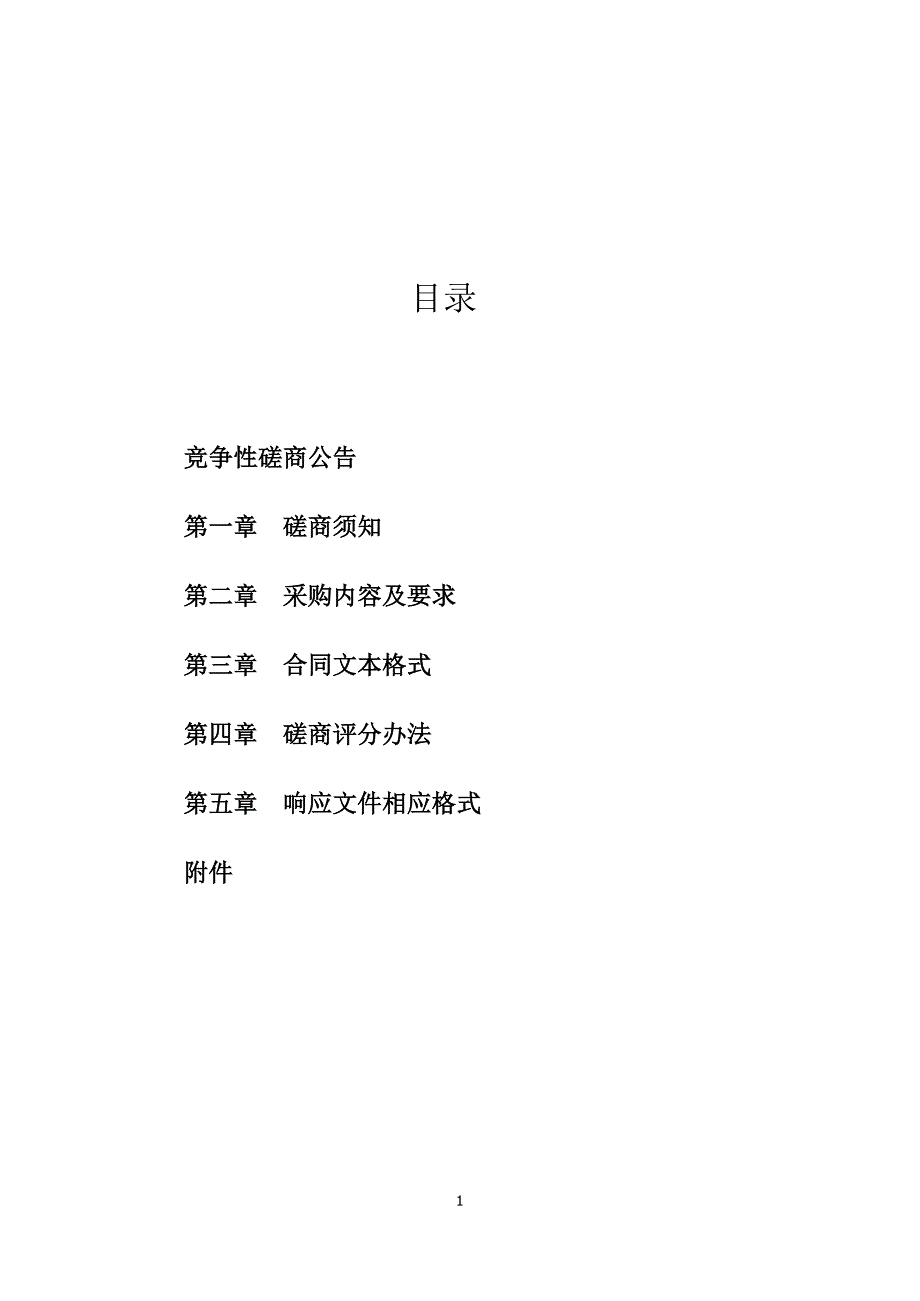 目录

竞争性磋商公告

第一章　磋商须知

第二章　采购内容及要求

第三章　合同文本格式

第四章　磋商评分办法

第五章　响应文件相应格式

附件

1